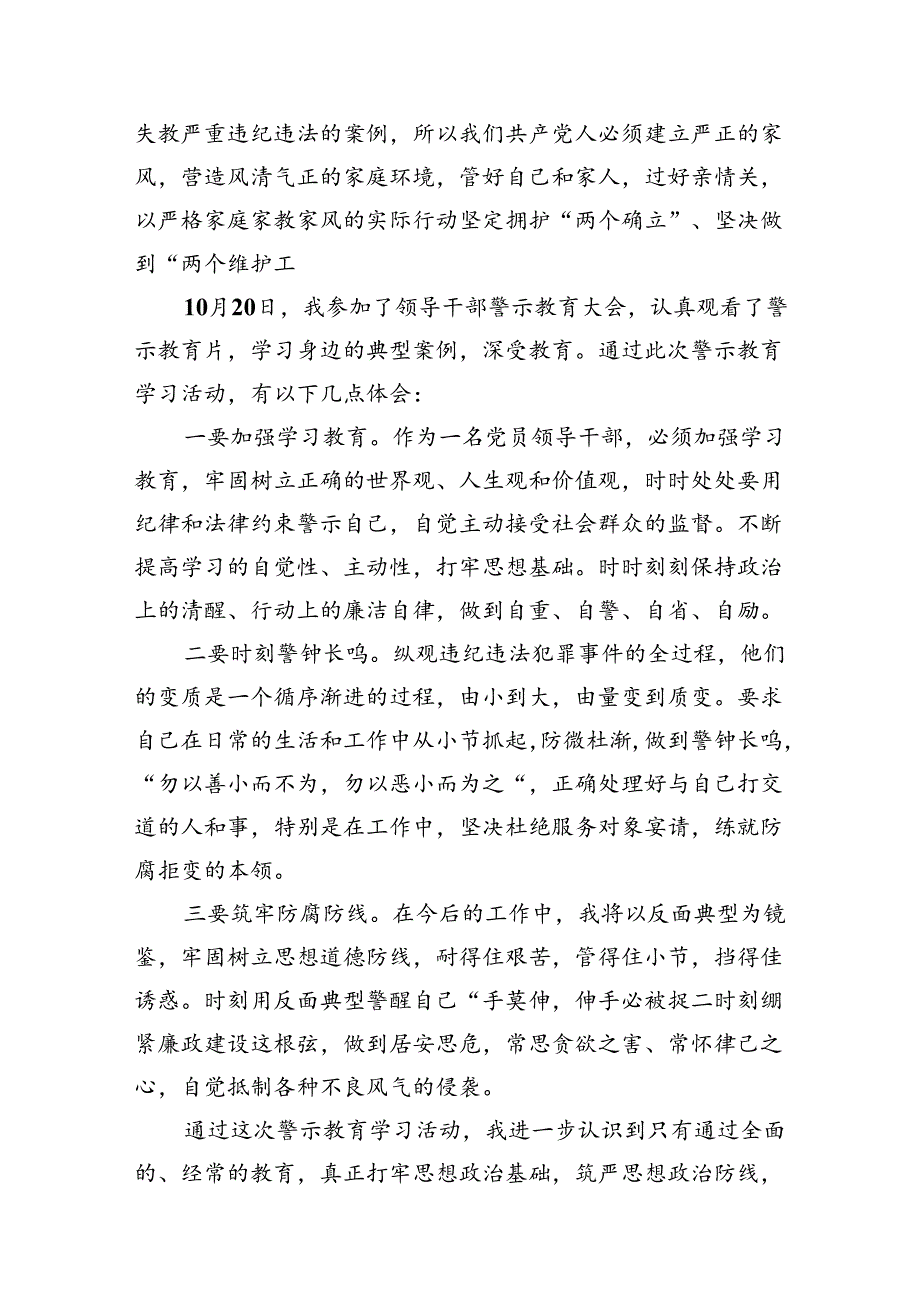 失教严重违纪违法的案例，所以我们共产党人必须建立严正的家风，营造风清气正的家庭环境，管好自己和家人，过好亲情关，以严格家庭家教家风的实际行动坚定拥护“两个确立”、坚决做到“两个维护工

10月20日，我参加了领导干部警示教育大会，认真观看了警示教育片，学习身边的典型案例，深受教育。通过此次警示教育学习活动，有以下几点体会：

一要加强学习教育。作为一名党员领导干部，必须加强学习教育，牢固树立正确的世界观、人生观和价值观，时时处处要用纪律和法律约束警示自己，自觉主动接受社会群众的监督。不断提高学习的自觉性、主动性，打牢思想基础。时时刻刻保持政治上的清醒、行动上的廉洁自律，做到自重、自警、自省、自励。

二要时刻警钟长鸣。纵观违纪违法犯罪事件的全过程，他们的变质是一个循序渐进的过程，由小到大，由量变到质变。要求自己在日常的生活和工作中从小节抓起，防微杜渐，做到警钟长鸣，“勿以善小而不为，勿以恶小而为之“，正确处理好与自己打交道的人和事，特别是在工作中，坚决杜绝服务对象宴请，练就防腐拒变的本领。

三要筑牢防腐防线。在今后的工作中，我将以反面典型为镜鉴，牢固树立思想道德防线，耐得住艰苦，管得住小节，挡得佳诱惑。时刻用反面典型警醒自己“手莫伸，伸手必被捉二时刻绷紧廉政建设这根弦，做到居安思危，常思贪欲之害、常怀律己之心，自觉抵制各种不良风气的侵袭。

通过这次警示教育学习活动，我进一步认识到只有通过全面的、经常的教育，真正打牢思想政治基础，筑严思想政治防线，